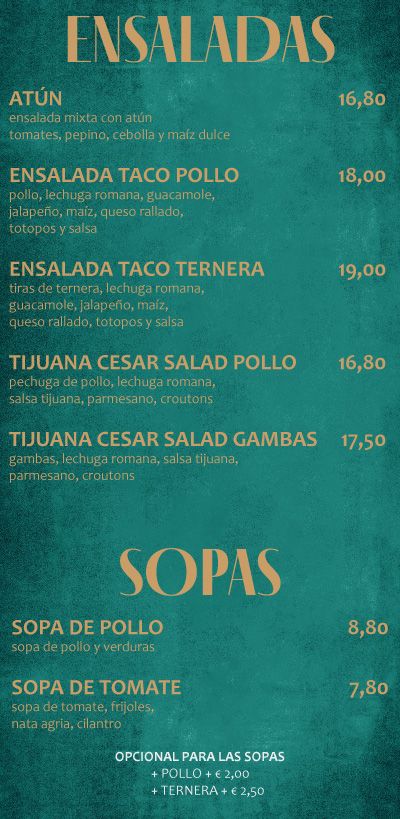 ENSALADAS

ATÚN
16,80
ensalada mixta con atún
tomates, pepino, cebolla y maíz dulce

ENSALADA TACO POLLO
18,00
pollo, lechuga romana, guacamole,
jalapeño, maíz, queso rallado,
totopos y salsa

ENSALADA TACO TERNERA
19,00
tiras de ternera, lechuga romana,
guacamole, jalapeño, maíz,
queso rallado, totopos y salsa

TIJUANA CESAR SALAD POLLO
16,80
pechuga de pollo, lechuga romana,
salsa tijuana, parmesano, croutons

TIJUANA CESAR SALAD GAMBAS
17,50
gambas, lechuga romana, salsa tijuana,
parmesano, croutons

SOPAS

SOPA DE POLLO
8,80
sopa de pollo y verduras

SOPA DE TOMATE
7,80
sopa de tomate, frijoles,
nata agria, cilantro

OPCIONAL PARA LAS SOPAS
+ POLLO + € 2,00
+ TERNERA + € 2,50